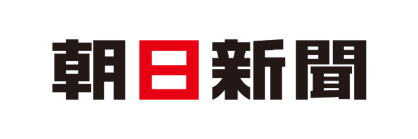 朝日新聞